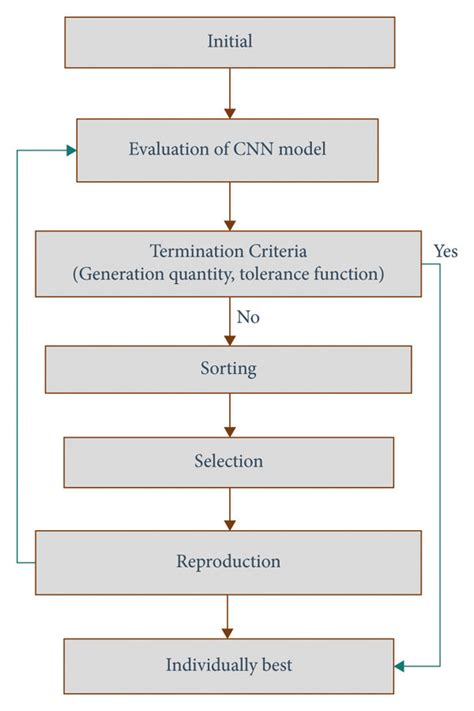 Initial

Evaluation of CNN model

Termination Criteria
(Generation quantity, tolerance function)

Yes

No

Sorting

Selection

Reproduction

Individually best